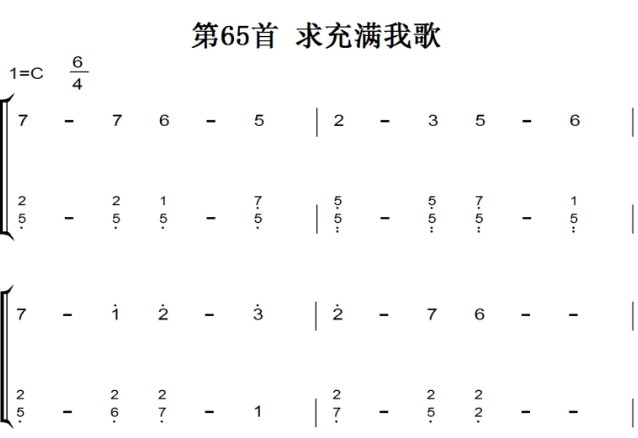 第65首 求充满我歌

1=C $\frac{6}{4}$

7 - 7 6 - 5 | 2 - 3 5 - 6 |

2 2 1 7 | 5 5 7 1
5 - 5 5 - 5 | 5 - 5 5 - 5 |

7 - 1 2 - 3 | 2 - 7 6 - - |

2 2 2 | 2 2 2
5 - 6 7 - 1 | 7 - 5 2 - - |